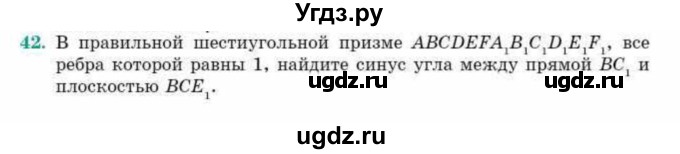 Угдз.ру

42. В правильной шестиугольной призме $ABCDEFA_1B_1C_1D_1E_1F_1$, все ребра которой равны 1, найдите синус угла между прямой $BC_1$ и плоскостью $BCE_1$.

ugdz.ru ugdz.ru

ugdz.ru